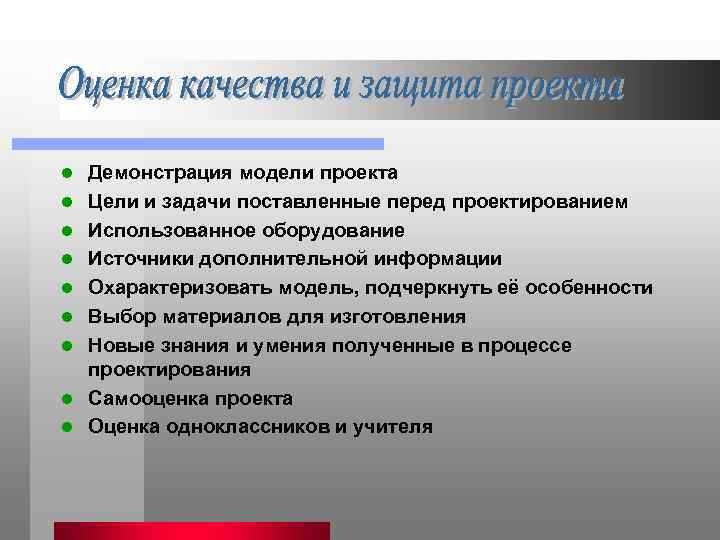 Оценка качества и защита проекта

- Демонстрация модели проекта
- Цели и задачи поставленные перед проектированием
- Использованное оборудование
- Источники дополнительной информации
- Охарактеризовать модель, подчеркнуть её особенности
- Выбор материалов для изготовления
- Новые знания и умения полученные в процессе проектирования
- Самооценка проекта
- Оценка одноклассников и учителя